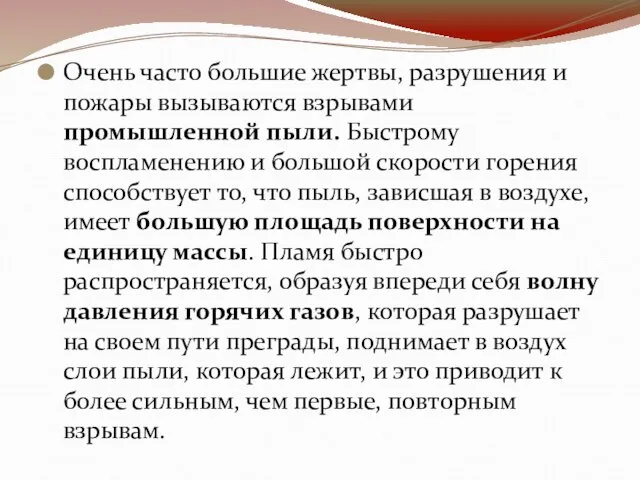 Очень часто большие жертвы, разрушения и пожары вызываются взрывами промышленной пыли. Быстрому воспламенению и большой скорости горения способствует то, что пыль, зависшая в воздухе, имеет большую площадь поверхности на единицу массы. Пламя быстро распространяется, образуя впереди себя волну давления горячих газов, которая разрушает на своем пути преграды, поднимает в воздух слои пыли, которая лежит, и это приводит к более сильным, чем первые, повторным взрывам.